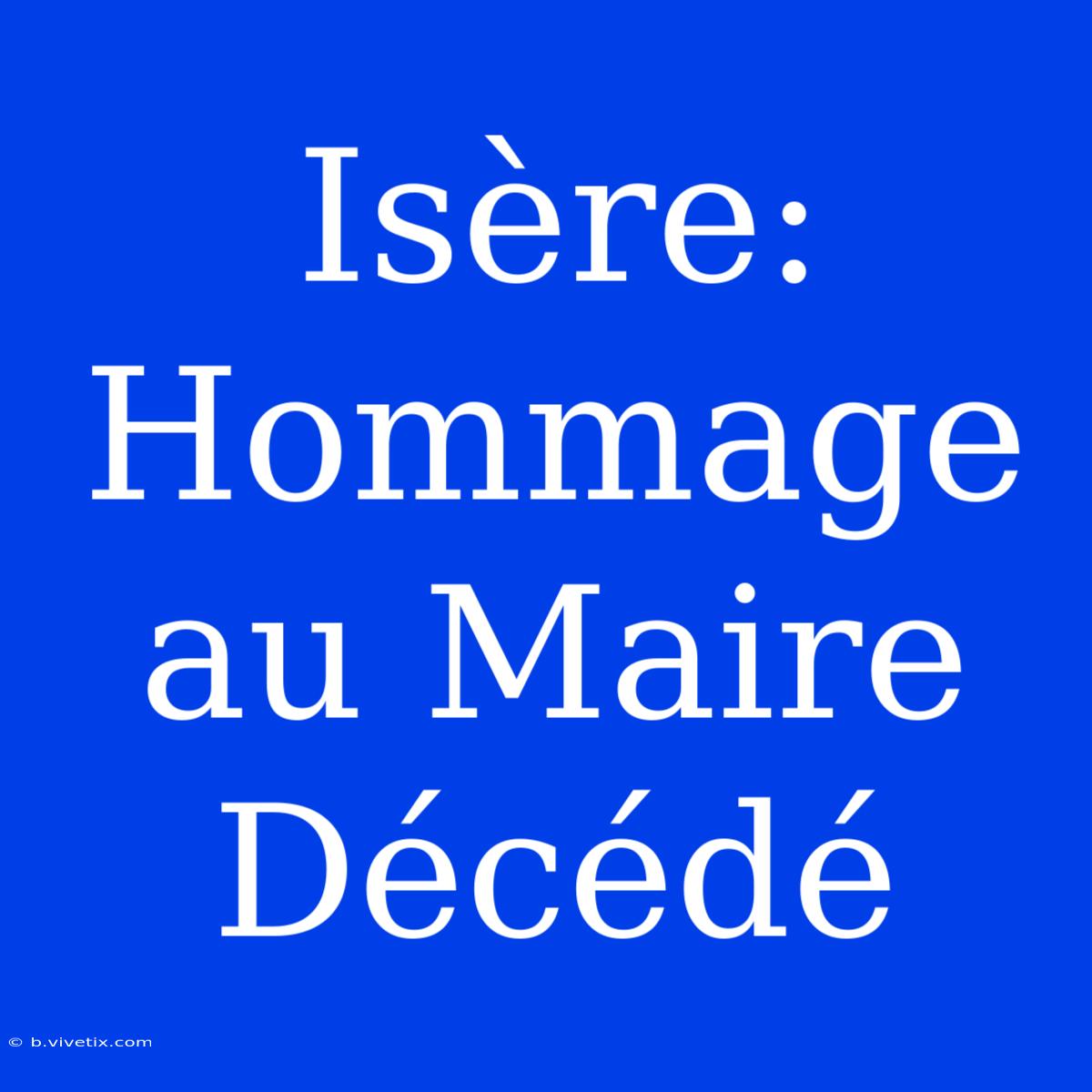 Isère: Hommage au Maire Décédé

© b.vivetix.com